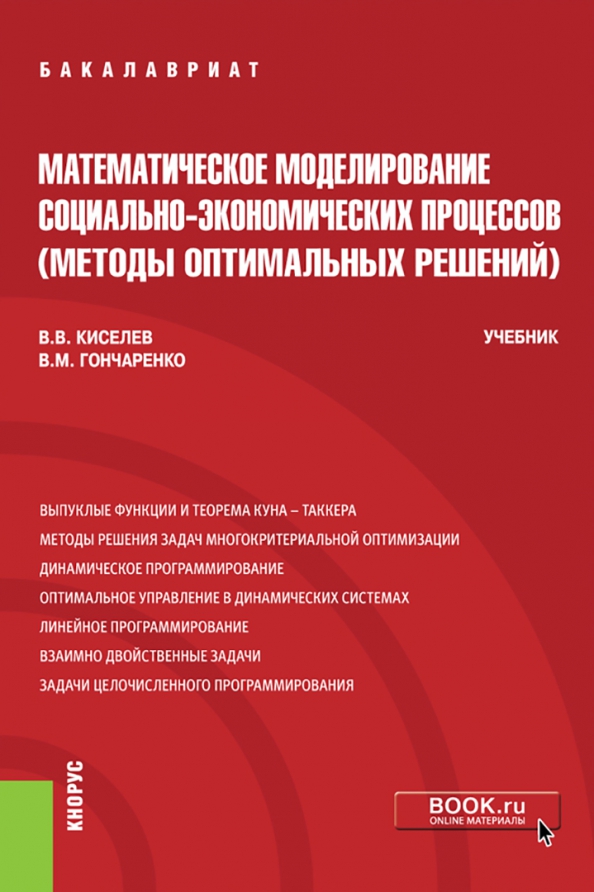 БАКАЛАВРИАТ

МАТЕМАТИЧЕСКОЕ МОДЕЛИРОВАНИЕ СОЦИАЛЬНО-ЭКОНОМИЧЕСКИХ ПРОЦЕССОВ (МЕТОДЫ ОПТИМАЛЬНЫХ РЕШЕНИЙ)

В.В. КИСЕЛЕВ
В.М. ГОНЧАРЕНКО

УЧЕБНИК

ВЫПУКЛЫЕ ФУНКЦИИ И ТЕОРЕМА КУНА – ТАККЕРА
МЕТОДЫ РЕШЕНИЯ ЗАДАЧ МНОГОКРИТЕРИАЛЬНОЙ ОПТИМИЗАЦИИ
ДИНАМИЧЕСКОЕ ПРОГРАММИРОВАНИЕ
ОПТИМАЛЬНОЕ УПРАВЛЕНИЕ В ДИНАМИЧЕСКИХ СИСТЕМАХ
ЛИНЕЙНОЕ ПРОГРАММИРОВАНИЕ
ВЗАИМНО ДВОЙСТВЕННЫЕ ЗАДАЧИ
ЗАДАЧИ ЦЕЛОЧИСЛЕННОГО ПРОГРАММИРОВАНИЯ

КНОРУС

BOOK.ru
ONLINE МАТЕРИАЛЫ